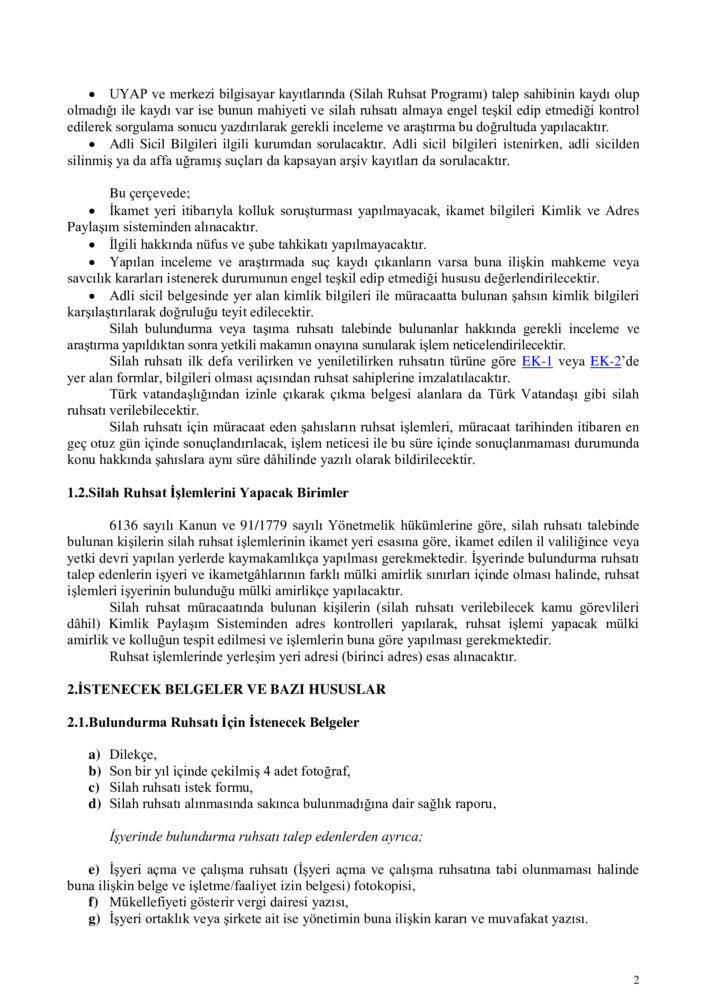 • UYAP ve merkezi bilgisayar kayıtlarında (Silah Ruhsat Programı) talep sahibinin kaydı olup olmadığı ile kaydı var ise bunun mahiyeti ve silah ruhsatı almaya engel teşkil edip etmediği kontrol edilerek sorgulama sonucu yazdırılarak gerekli inceleme ve araştırma bu doğrultuda yapılacaktır.

• Adli Sicil Bilgileri ilgili kurumdan sorulacaktır. Adli sicil bilgileri istenirken, adli sicilden silinmiş ya da affa uğramış suçları da kapsayan arşiv kayıtları da sorulacaktır.

Bu çerçevede;

• İkamet yeri itibarıyla kolluk soruşturması yapılmayacak, ikamet bilgileri Kimlik ve Adres Paylaşım sisteminden alınacaktır.

• İlgili hakkında nüfus ve şube tahkikatı yapılmayacaktır.

• Yapılan inceleme ve araştırmada suç kaydı çıkanların varsa buna ilişkin mahkeme veya savcılık kararları istenerek durumunun engel teşkil edip etmediği hususu değerlendirilecektir.

• Adli sicil belgesinde yer alan kimlik bilgileri ile müracaatta bulunan şahsın kimlik bilgileri karşılaştırılarak doğruluğu teyit edilecektir.

Silah bulundurma veya taşıma ruhsatı talebinde bulunanlar hakkında gerekli inceleme ve araştırma yapıldıktan sonra yetkili makamın onayına sunularak işlem neticelendirilecektir.

Silah ruhsatı ilk defa verilirken ve yeniletilirken ruhsatın türüne göre EK-1 veya EK-2'de yer alan formlar, bilgileri olması açısından ruhsat sahiplerine imzalatılacaktır.

Türk vatandaşlığından izinle çıkarak çıkma belgesi alanlara da Türk Vatandaşı gibi silah ruhsatı verilebilecektir.

Silah ruhsatı için müracaat eden şahısların ruhsat işlemleri, müracaat tarihinden itibaren en geç otuz gün içinde sonuçlandırılacak, işlem neticesi ile bu süre içinde sonuçlanmaması durumunda konu hakkında şahıslara aynı süre dâhilinde yazılı olarak bildirilecektir.

1.2.Silah Ruhsat İşlemlerini Yapacak Birimler

6136 sayılı Kanun ve 91/1779 sayılı Yönetmelik hükümlerine göre, silah ruhsatı talebinde bulunan kişilerin silah ruhsat işlemlerinin ikamet yeri esasına göre, ikamet edilen il valiliğince veya yetki devri yapılan yerlerde kaymakamlıkça yapılması gerekmektedir. İşyerinde bulundurma ruhsatı talep edenlerin işyeri ve ikametgâhlarının farklı mülki amirlik sınırları içinde olması halinde, ruhsat işlemleri işyerinin bulunduğu mülki amirlikçe yapılacaktır.

Silah ruhsat müracaatında bulunan kişilerin (silah ruhsatı verilebilecek kamu görevlileri dâhil) Kimlik Paylaşım Sisteminden adres kontrolleri yapılarak, ruhsat işlemi yapacak mülki amirlik ve kolluğun tespit edilmesi ve işlemlerin buna göre yapılması gerekmektedir.

Ruhsat işlemlerinde yerleşim yeri adresi (birinci adres) esas alınacaktır.

2.İSTENECEK BELGELER VE BAZI HUSUSLAR

2.1.Bulundurma Ruhsatı İçin İstenecek Belgeler

a) Dilekçe,
b) Son bir yıl içinde çekilmiş 4 adet fotoğraf,
c) Silah ruhsatı istek formu,
d) Silah ruhsatı alınmasında sakınca bulunmadığına dair sağlık raporu,

İşyerinde bulundurma ruhsatı talep edenlerden ayrıca;

e) İşyeri açma ve çalışma ruhsatı (İşyeri açma ve çalışma ruhsatına tabi olunmaması halinde buna ilişkin belge ve işletme/faaliyet izin belgesi) fotokopisi,
f) Mükellefiyeti gösterir vergi dairesi yazısı,
g) İşyeri ortaklık veya şirkete ait ise yönetimin buna ilişkin kararı ve muvafakat yazısı.

2